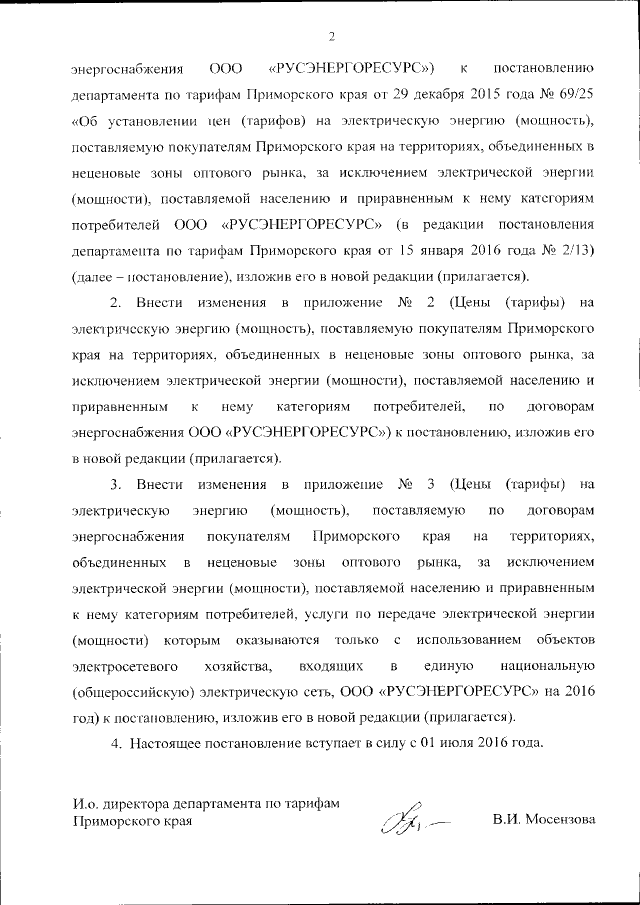 2

энергоснабжения ООО «РУСЭНЕРГОРЕСУРС») к постановлению департамента по тарифам Приморского края от 29 декабря 2015 года № 69/25 «Об установлении цен (тарифов) на электрическую энергию (мощность), поставляемую покупателям Приморского края на территориях, объединенных в неценовые зоны оптового рынка, за исключением электрической энергии (мощности), поставляемой населению и приравненным к нему категориям потребителей ООО «РУСЭНЕРГОРЕСУРС» (в редакции постановления департамента по тарифам Приморского края от 15 января 2016 года № 2/13) (далее – постановление), изложив его в новой редакции (прилагается).

2. Внести изменения в приложение № 2 (Цены (тарифы) на электрическую энергию (мощность), поставляемую покупателям Приморского края на территориях, объединенных в неценовые зоны оптового рынка, за исключением электрической энергии (мощности), поставляемой населению и приравненным к нему категориям потребителей, по договорам энергоснабжения ООО «РУСЭНЕРГОРЕСУРС») к постановлению, изложив его в новой редакции (прилагается).

3. Внести изменения в приложение № 3 (Цены (тарифы) на электрическую энергию (мощность), поставляемую по договорам энергоснабжения покупателям Приморского края на территориях, объединенных в неценовые зоны оптового рынка, за исключением электрической энергии (мощности), поставляемой населению и приравненным к нему категориям потребителей, услуги по передаче электрической энергии (мощности) которым оказываются только с использованием объектов электросетевого хозяйства, входящих в единую национальную (общероссийскую) электрическую сеть, ООО «РУСЭНЕРГОРЕСУРС» на 2016 год) к постановлению, изложив его в новой редакции (прилагается).

4. Настоящее постановление вступает в силу с 01 июля 2016 года.

И.о. директора департамента по тарифам Приморского края

В.И. Мосензова